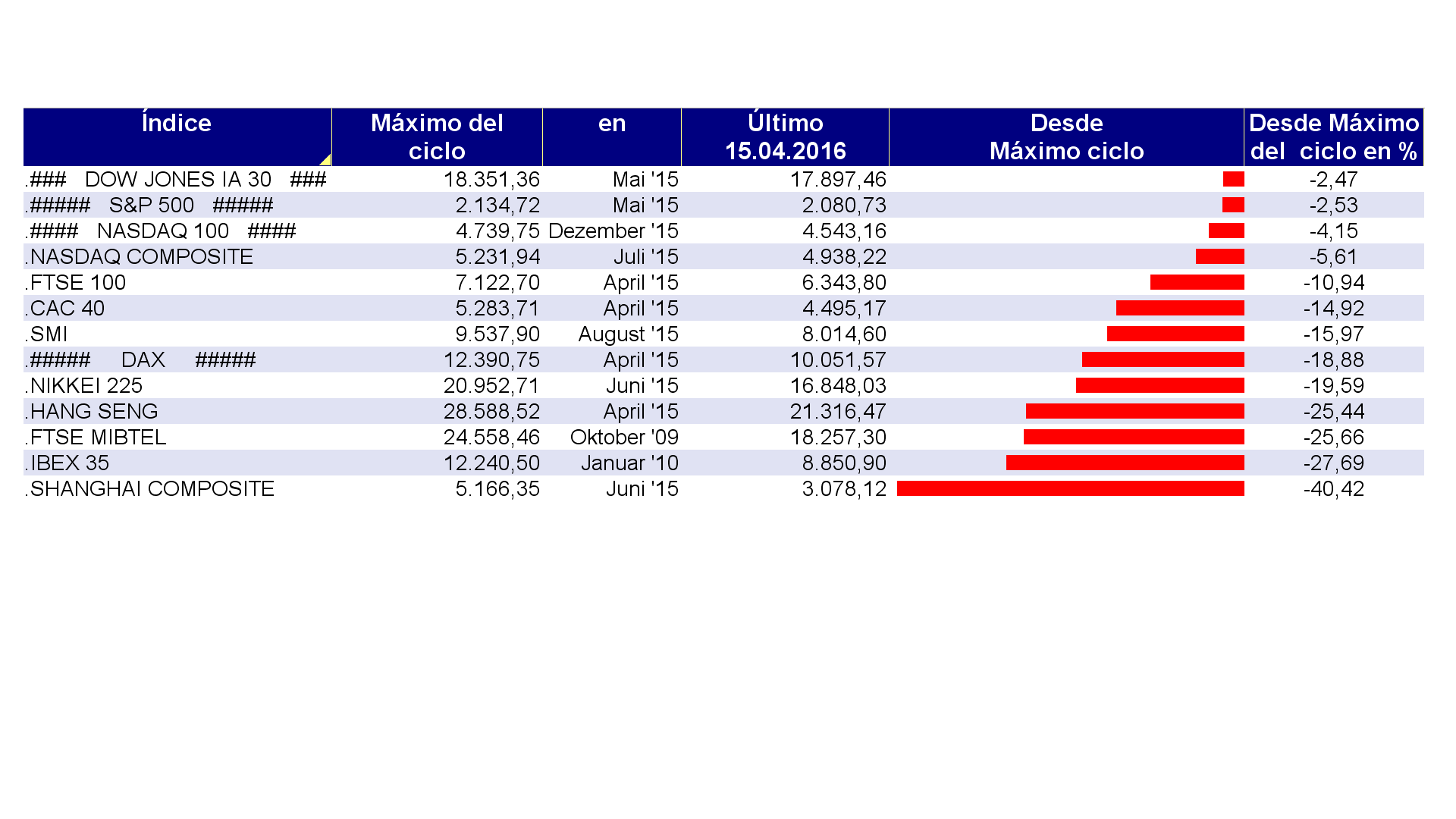 | Índice | Máximo del ciclo | en | Último 15.04.2016 | Desde Máximo ciclo | Desde Máximo del ciclo en % |
|---|---|---|---|---|---|
| .### DOW JONES IA 30 ### | 18.351,36 | Mai '15 | 17.897,46 | | -2,47 |
| .##### S&P 500 ##### | 2.134,72 | Mai '15 | 2.080,73 | | -2,53 |
| .#### NASDAQ 100 #### | 4.739,75 | Dezember '15 | 4.543,16 | | -4,15 |
| .NASDAQ COMPOSITE | 5.231,94 | Juli '15 | 4.938,22 | | -5,61 |
| .FTSE 100 | 7.122,70 | April '15 | 6.343,80 | | -10,94 |
| .CAC 40 | 5.283,71 | April '15 | 4.495,17 | | -14,92 |
| .SMI | 9.537,90 | August '15 | 8.014,60 | | -15,97 |
| .##### DAX ##### | 12.390,75 | April '15 | 10.051,57 | | -18,88 |
| .NIKKEI 225 | 20.952,71 | Juni '15 | 16.848,03 | | -19,59 |
| .HANG SENG | 28.588,52 | April '15 | 21.316,47 | | -25,44 |
| .FTSE MIBTEL | 24.558,46 | Oktober '09 | 18.257,30 | | -25,66 |
| .IBEX 35 | 12.240,50 | Januar '10 | 8.850,90 | | -27,69 |
| .SHANGHAI COMPOSITE | 5.166,35 | Juni '15 | 3.078,12 | | -40,42 |